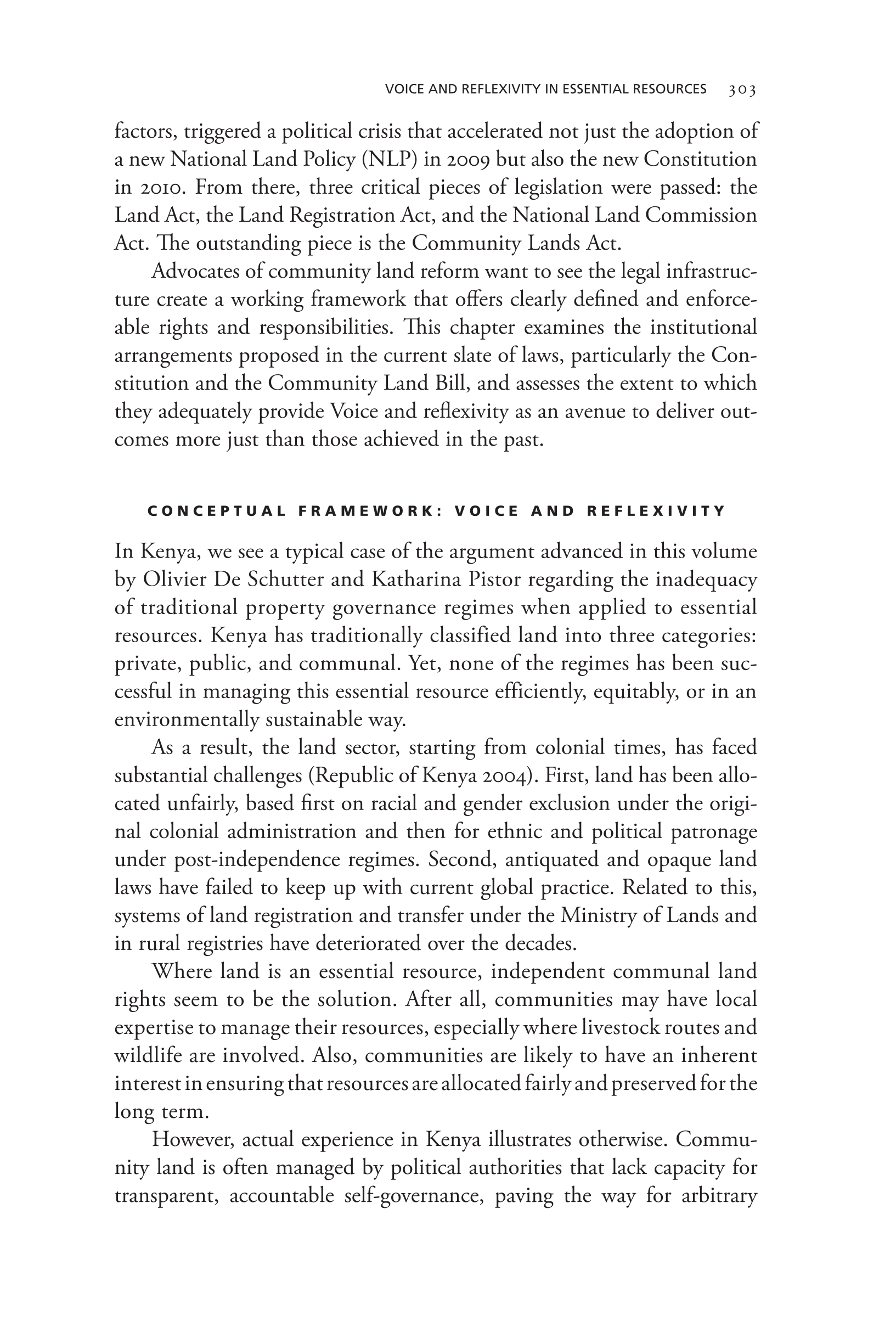 VOICE AND REFLEXIVITY IN ESSENTIAL RESOURCES 303

factors, triggered a political crisis that accelerated not just the adoption of a new National Land Policy (NLP) in 2009 but also the new Constitution in 2010. From there, three critical pieces of legislation were passed: the Land Act, the Land Registration Act, and the National Land Commission Act. The outstanding piece is the Community Lands Act.

Advocates of community land reform want to see the legal infrastructure create a working framework that offers clearly defined and enforceable rights and responsibilities. This chapter examines the institutional arrangements proposed in the current slate of laws, particularly the Constitution and the Community Land Bill, and assesses the extent to which they adequately provide Voice and reflexivity as an avenue to deliver outcomes more just than those achieved in the past.

CONCEPTUAL FRAMEWORK: VOICE AND REFLEXIVITY

In Kenya, we see a typical case of the argument advanced in this volume by Olivier De Schutter and Katharina Pistor regarding the inadequacy of traditional property governance regimes when applied to essential resources. Kenya has traditionally classified land into three categories: private, public, and communal. Yet, none of the regimes has been successful in managing this essential resource efficiently, equitably, or in an environmentally sustainable way.

As a result, the land sector, starting from colonial times, has faced substantial challenges (Republic of Kenya 2004). First, land has been allocated unfairly, based first on racial and gender exclusion under the original colonial administration and then for ethnic and political patronage under post-independence regimes. Second, antiquated and opaque land laws have failed to keep up with current global practice. Related to this, systems of land registration and transfer under the Ministry of Lands and in rural registries have deteriorated over the decades.

Where land is an essential resource, independent communal land rights seem to be the solution. After all, communities may have local expertise to manage their resources, especially where livestock routes and wildlife are involved. Also, communities are likely to have an inherent interest in ensuring that resources are allocated fairly and preserved for the long term.

However, actual experience in Kenya illustrates otherwise. Community land is often managed by political authorities that lack capacity for transparent, accountable self-governance, paving the way for arbitrary